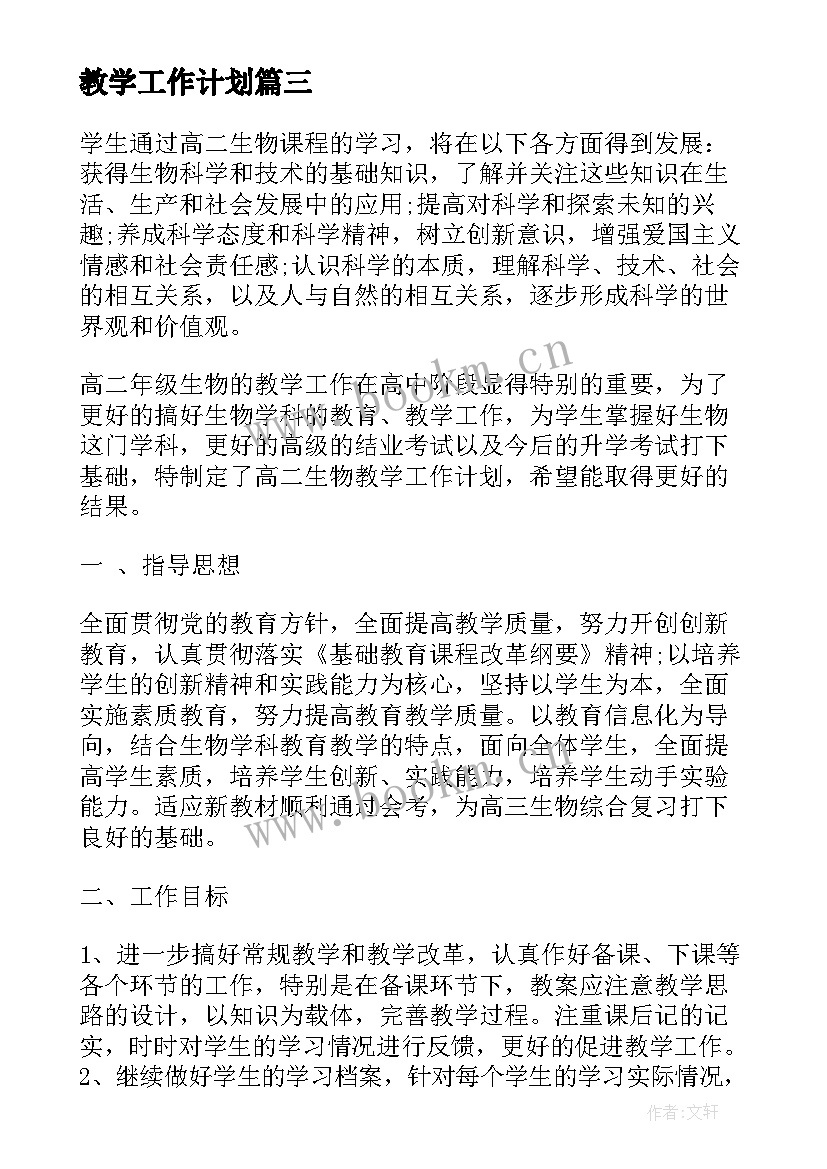 教学工作计划篇三

学生通过高二生物课程的学习，将在以下各方面得到发展：获得生物科学和技术的基础知识，了解并关注这些知识在生活、生产和社会发展中的应用;提高对科学和探索未知的兴趣;养成科学态度和科学精神，树立创新意识，增强爱国主义情感和社会责任感;认识科学的本质，理解科学、技术、社会的相互关系，以及人与自然的相互关系，逐步形成科学的世界观和价值观。

高二年级生物的教学工作在高中阶段显得特别的重要，为了更好的搞好生物学科的教育、教学工作，为学生掌握好生物这门学科，更好的高级的结业考试以及今后的升学考试打下基础，特制定了高二生物教学工作计划，希望能取得更好的结果。

一 、指导思想

全面贯彻党的教育方针，全面提高教学质量，努力开创创新教育，认真贯彻落实《基础教育课程改革纲要》精神;以培养学生的创新精神和实践能力为核心，坚持以学生为本，全面实施素质教育，努力提高教育教学质量。以教育信息化为导向，结合生物学科教育教学的特点，面向全体学生，全面提高学生素质，培养学生创新、实践能力，培养学生动手实验能力。适应新教材顺利通过会考，为高三生物综合复习打下良好的基础。

二、工作目标

1、进一步搞好常规教学和教学改革，认真作好备课、下课等各个环节的工作，特别是在备课环节下，教案应注意教学思路的设计，以知识为载体，完善教学过程。注重课后记的记实，时时对学生的学习情况进行反馈，更好的促进教学工作。
2、继续做好学生的学习档案，针对每个学生的学习实际情况，

www.bookm.cn
www.bookm.cn
作者:文轩